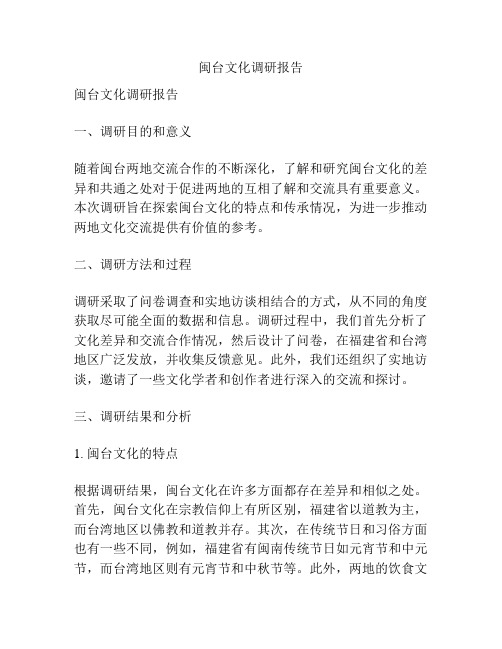 闽台文化调研报告

闽台文化调研报告

一、调研目的和意义

随着闽台两地交流合作的不断深化，了解和研究闽台文化的差异和共通之处对于促进两地的互相了解和交流具有重要意义。本次调研旨在探索闽台文化的特点和传承情况，为进一步推动两地文化交流提供有价值的参考。

二、调研方法和过程

调研采取了问卷调查和实地访谈相结合的方式，从不同的角度获取尽可能全面的数据和信息。调研过程中，我们首先分析了文化差异和交流合作情况，然后设计了问卷，在福建省和台湾地区广泛发放，并收集反馈意见。此外，我们还组织了实地访谈，邀请了一些文化学者和创作者进行深入的交流和探讨。

三、调研结果和分析

1. 闽台文化的特点

根据调研结果，闽台文化在许多方面都存在差异和相似之处。首先，闽台文化在宗教信仰上有所区别，福建省以道教为主，而台湾地区以佛教和道教并存。其次，在传统节日和习俗方面也有一些不同，例如，福建省有闽南传统节日如元宵节和中元节，而台湾地区则有元宵节和中秋节等。此外，两地的饮食文